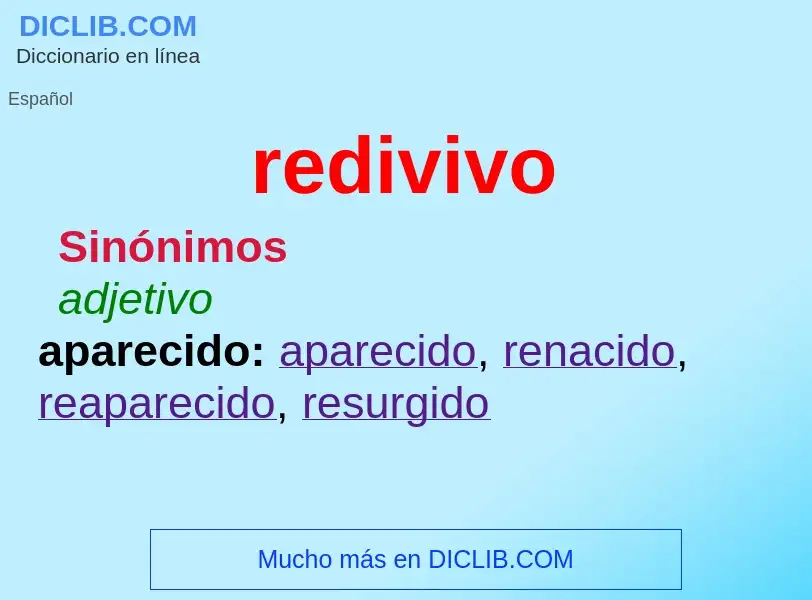 DICLIB.COM
Diccionario en línea

Español

redivivo

Sinónimos

adjetivo

aparecido: aparecido, renacido, reaparecido, resurgido

Mucho más en DICLIB.COM